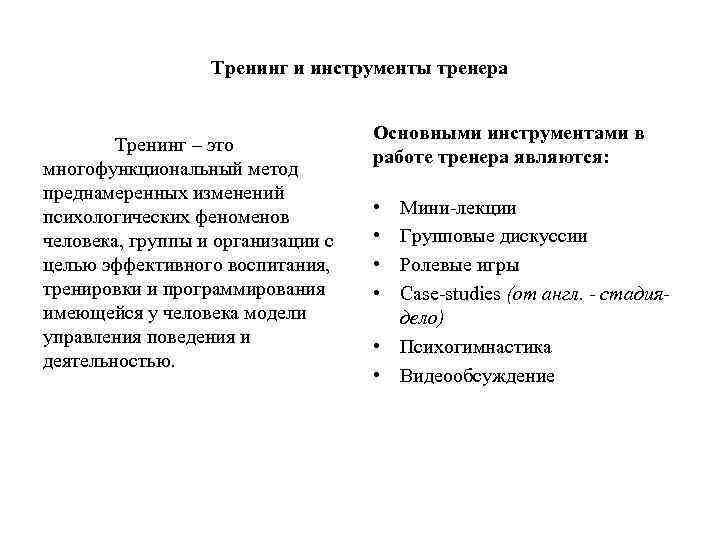 Тренинг и инструменты тренера

Тренинг – это многофункциональный метод преднамеренных изменений психологических феноменов человека, группы и организации с целью эффективного воспитания, тренировки и программирования имеющейся у человека модели управления поведения и деятельностью.

Основными инструментами в работе тренера являются:

• Мини-лекции
• Групповые дискуссии
• Ролевые игры
• Case-studies (от англ. - стадия-дело)
• Психогимнастика
• Видеообсуждение